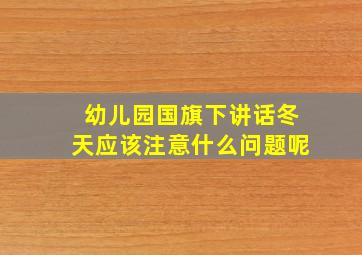 幼儿园国旗下讲话冬天应该注意什么问题呢